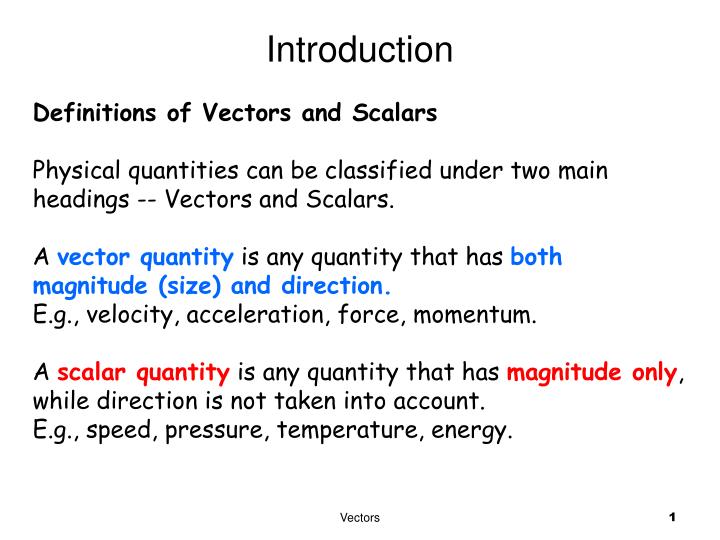 Introduction

Definitions of Vectors and Scalars

Physical quantities can be classified under two main headings -- Vectors and Scalars.

A vector quantity is any quantity that has both magnitude (size) and direction.
E.g., velocity, acceleration, force, momentum.

A scalar quantity is any quantity that has magnitude only, while direction is not taken into account.
E.g., speed, pressure, temperature, energy.

Vectors

1